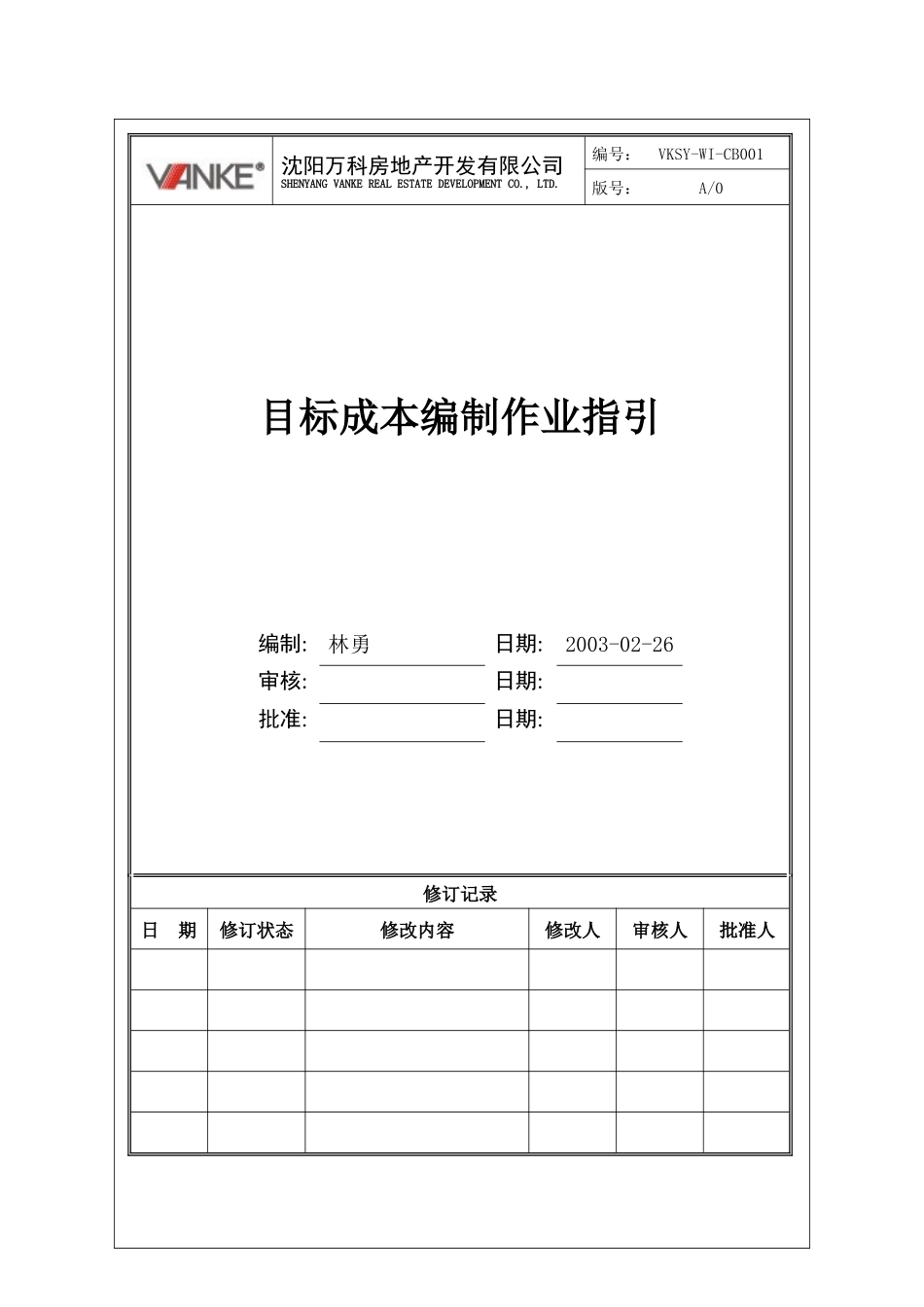 VANKE®

沈阳万科房地产开发有限公司
SHENYANG VANKE REAL ESTATE DEVELOPMENT CO., LTD.

编号： VKSY-WI-CB001
版号： A/0

目标成本编制作业指引

编制： 林勇 日期： 2003-02-26
审核： 日期：
批准： 日期：

修订记录

| 日 期 | 修订状态 | 修改内容 | 修改人 | 审核人 | 批准人 |
|---|---|---|---|---|---|
| | | | | | |
| | | | | | |
| | | | | | |
| | | | | | |
| | | | | | |